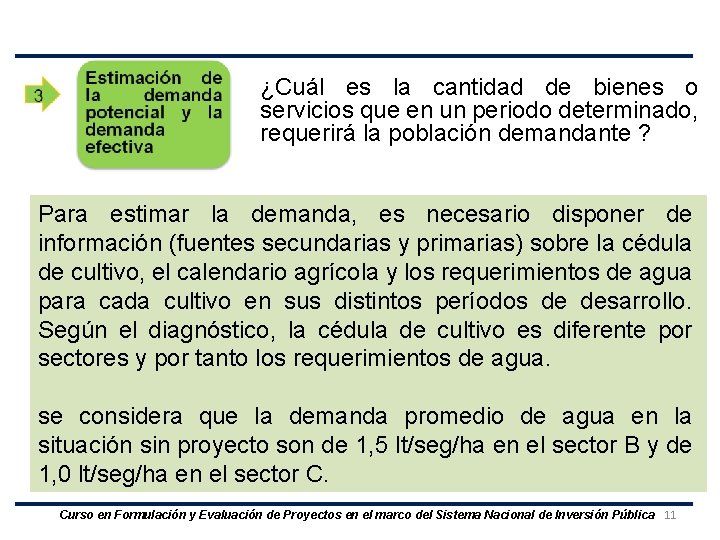 3

Estimación de la demanda potencial y la demanda efectiva

¿Cuál es la cantidad de bienes o servicios que en un periodo determinado, requerirá la población demandante ?

Para estimar la demanda, es necesario disponer de información (fuentes secundarias y primarias) sobre la cédula de cultivo, el calendario agrícola y los requerimientos de agua para cada cultivo en sus distintos períodos de desarrollo. Según el diagnóstico, la cédula de cultivo es diferente por sectores y por tanto los requerimientos de agua.

se considera que la demanda promedio de agua en la situación sin proyecto son de 1,5 lt/seg/ha en el sector B y de 1,0 lt/seg/ha en el sector C.

Curso en Formulación y Evaluación de Proyectos en el marco del Sistema Nacional de Inversión Pública 11